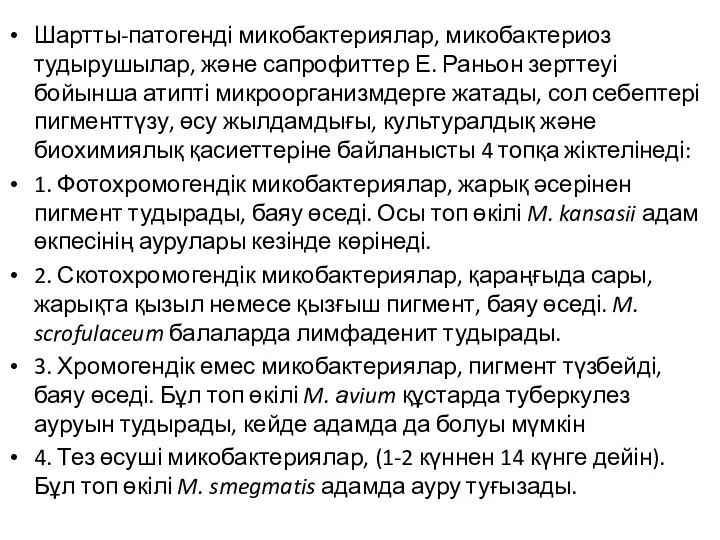 • Шартты-патогенді микобактериялар, микобактериоз тудырушылар, және сапрофиттер Е. Раньон зерттеуі бойынша атипті микроорганизмдерге жатады, сол себептері пигменттүзу, өсу жылдамдығы, культуралдық және биохимиялық қасиеттеріне байланысты 4 топқа жіктелінеді:
• 1. Фотохромогендік микобактериялар, жарық әсерінен пигмент тудырады, баяу өседі. Осы топ өкілі M. kansasii адам өкпесінің аурулары кезінде көрінеді.
• 2. Скотохромогендік микобактериялар, қараңғыда сары, жарықта қызыл немесе қызғыш пигмент, баяу өседі. M. scrofulaceum балаларда лимфаденит тудырады.
• 3. Хромогендік емес микобактериялар, пигмент түзбейді, баяу өседі. Бұл топ өкілі M. avium құстарда туберкулез ауруын тудырады, кейде адамда да болуы мүмкін
• 4. Тез өсуші микобактериялар, (1-2 күннен 14 күнге дейін). Бұл топ өкілі M. smegmatis адамда ауру туғызады.